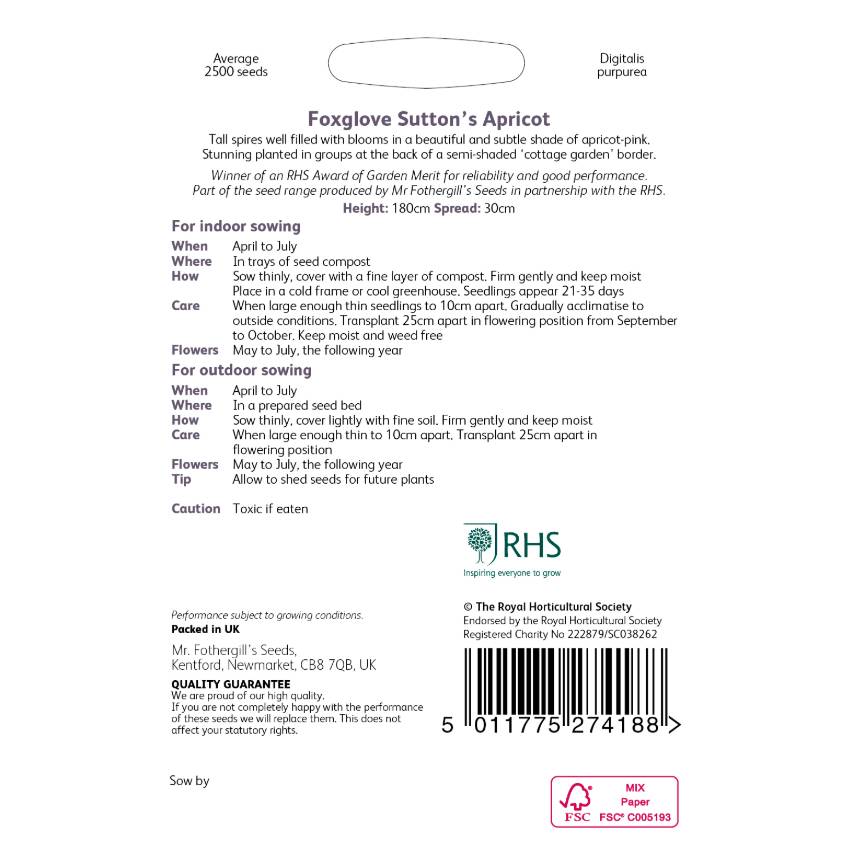 Average
2500 seeds

Digitalis
purpurea

Foxglove Sutton's Apricot

Tall spires well filled with blooms in a beautiful and subtle shade of apricot-pink. Stunning planted in groups at the back of a semi-shaded 'cottage garden' border.

Winner of an RHS Award of Garden Merit for reliability and good performance. Part of the seed range produced by Mr Fothergill's Seeds in partnership with the RHS.

Height: 180cm Spread: 30cm

For indoor sowing

When April to July
Where In trays of seed compost
How Sow thinly, cover with a fine layer of compost. Firm gently and keep moist Place in a cold frame or cool greenhouse. Seedlings appear 21-35 days
Care When large enough thin seedlings to 10cm apart. Gradually acclimatise to outside conditions. Transplant 25cm apart in flowering position from September to October. Keep moist and weed free
Flowers May to July, the following year

For outdoor sowing

When April to July
Where In a prepared seed bed
How Sow thinly, cover lightly with fine soil. Firm gently and keep moist
Care When large enough thin to 10cm apart. Transplant 25cm apart in flowering position
Flowers May to July, the following year
Tip Allow to shed seeds for future plants

Caution Toxic if eaten

RHS
Inspiring everyone to grow

Performance subject to growing conditions.
Packed in UK

Mr. Fothergill's Seeds,
Kentford, Newmarket, CB8 7QB, UK

QUALITY GUARANTEE
We are proud of our high quality.
If you are not completely happy with the performance of these seeds we will replace them. This does not affect your statutory rights.

© The Royal Horticultural Society
Endorsed by the Royal Horticultural Society
Registered Charity No 222879/SC038262

5 011775 274188 >

Sow by

FSC
MIX
Paper
FSC® C005193